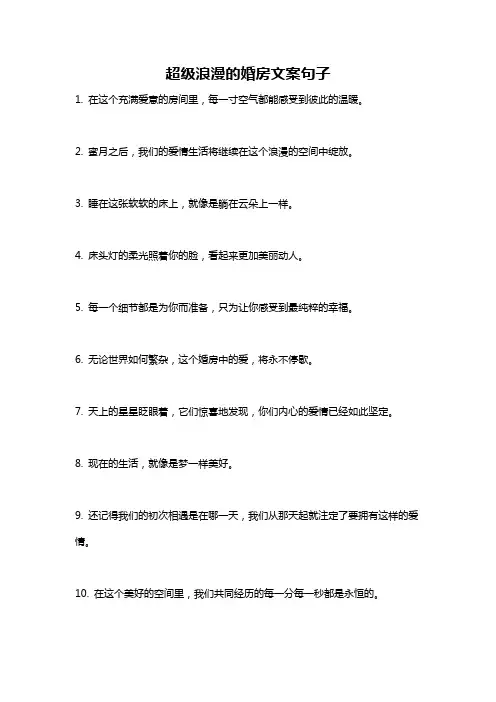 超级浪漫的婚房文案句子

1. 在这个充满爱意的房间里，每一寸空气都能感受到彼此的温暖。

2. 蜜月之后，我们的爱情生活将继续在这个浪漫的空间中绽放。

3. 睡在这张软软的床上，就像是躺在云朵上一样。

4. 床头灯的柔光照着你的脸，看起来更加美丽动人。

5. 每一个细节都是为你而准备，只为让你感受到最纯粹的幸福。

6. 无论世界如何繁杂，这个婚房中的爱，将永不停歇。

7. 天上的星星眨眼着，它们惊喜地发现，你们内心的爱情已经如此坚定。

8. 现在的生活，就像是梦一样美好。

9. 还记得我们的初次相遇是在哪一天，我们从那天起就注定了要拥有这样的爱情。

10. 在这个美好的空间里，我们共同经历的每一分每一秒都是永恒的。